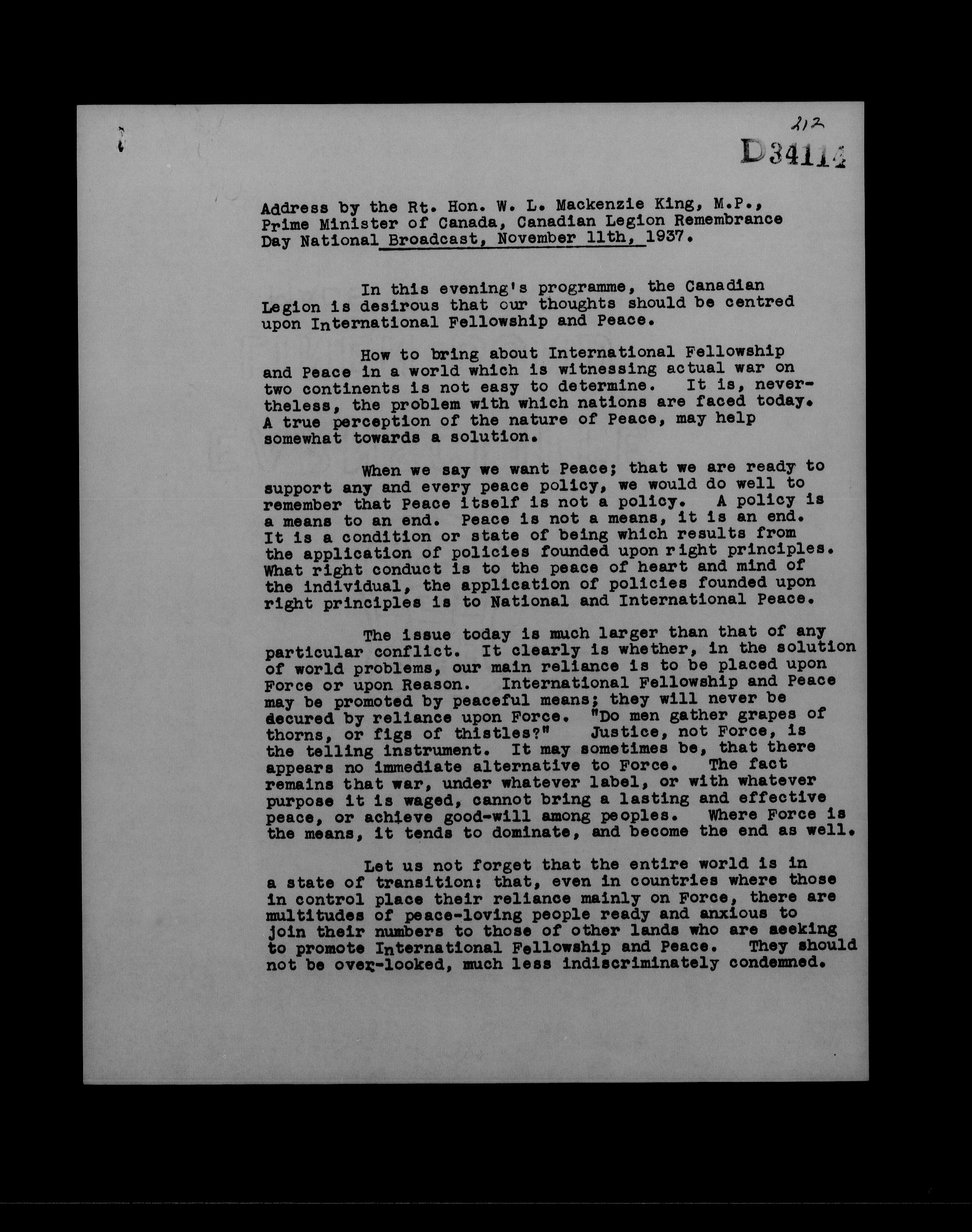 212

D34114

Address by the Rt. Hon. W. L. Mackenzie King, M.P., Prime Minister of Canada, Canadian Legion Remembrance Day National Broadcast, November 11th, 1937.

In this evening's programme, the Canadian Legion is desirous that our thoughts should be centred upon International Fellowship and Peace.

How to bring about International Fellowship and Peace in a world which is witnessing actual war on two continents is not easy to determine. It is, nevertheless, the problem with which nations are faced today. A true perception of the nature of Peace, may help somewhat towards a solution.

When we say we want Peace; that we are ready to support any and every peace policy, we would do well to remember that Peace itself is not a policy. A policy is a means to an end. Peace is not a means, it is an end. It is a condition or state of being which results from the application of policies founded upon right principles. What right conduct is to the peace of heart and mind of the individual, the application of policies founded upon right principles is to National and International Peace.

The issue today is much larger than that of any particular conflict. It clearly is whether, in the solution of world problems, our main reliance is to be placed upon Force or upon Reason. International Fellowship and Peace may be promoted by peaceful means; they will never be decured by reliance upon Force. "Do men gather grapes of thorns, or figs of thistles?" Justice, not Force, is the telling instrument. It may sometimes be, that there appears no immediate alternative to Force. The fact remains that war, under whatever label, or with whatever purpose it is waged, cannot bring a lasting and effective peace, or achieve good-will among peoples. Where Force is the means, it tends to dominate, and become the end as well.

Let us not forget that the entire world is in a state of transition: that, even in countries where those in control place their reliance mainly on Force, there are multitudes of peace-loving people ready and anxious to join their numbers to those of other lands who are seeking to promote International Fellowship and Peace. They should not be over-looked, much less indiscriminately condemned.